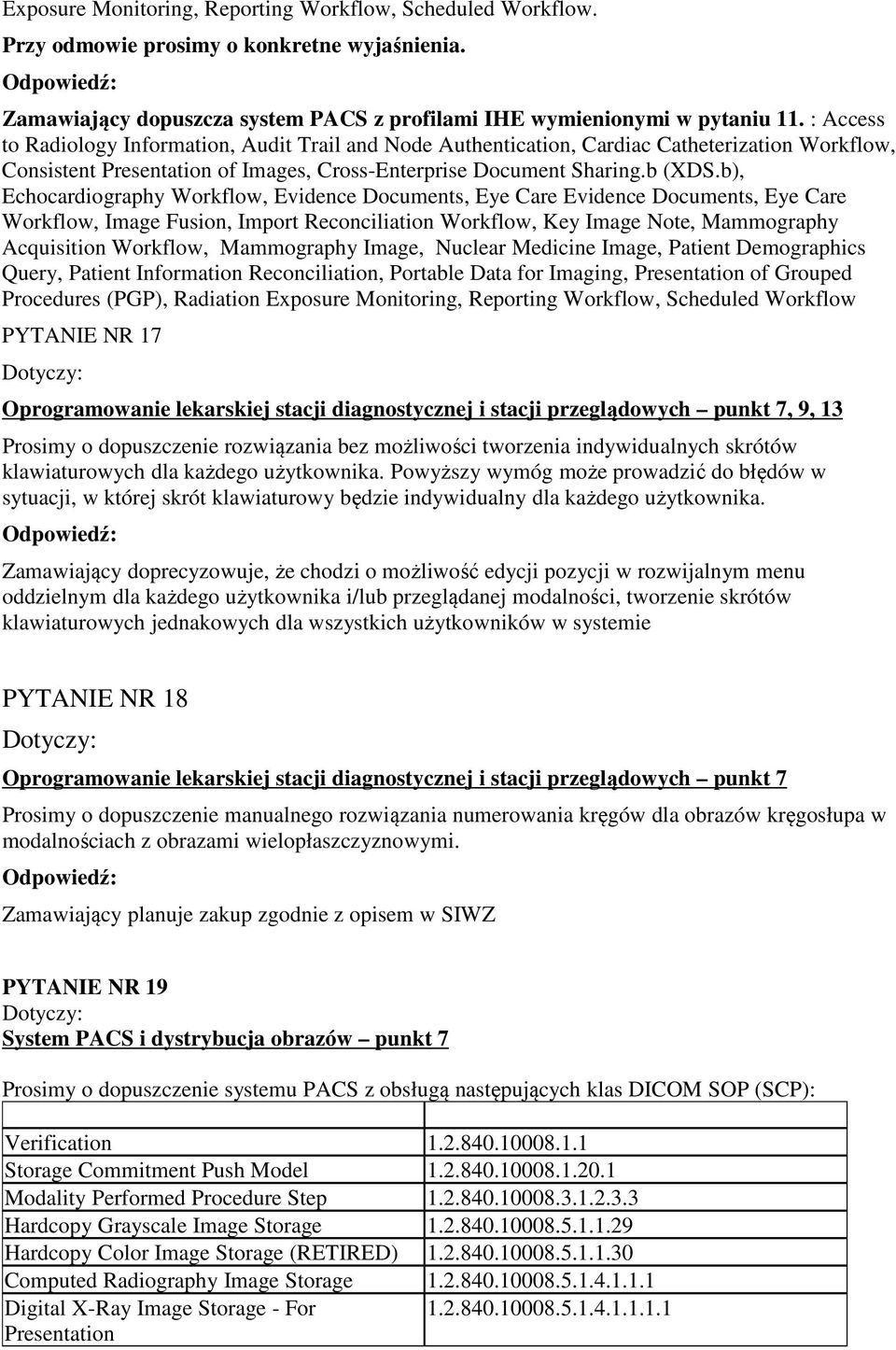 Exposure Monitoring, Reporting Workflow, Scheduled Workflow.

Przy odmowie prosimy o konkretne wyjaśnienia.

Odpowiedź:

Zamawiający dopuszcza system PACS z profilami IHE wymienionymi w pytaniu 11. : Access to Radiology Information, Audit Trail and Node Authentication, Cardiac Catheterization Workflow, Consistent Presentation of Images, Cross-Enterprise Document Sharing.b (XDS.b), Echocardiography Workflow, Evidence Documents, Eye Care Evidence Documents, Eye Care Workflow, Image Fusion, Import Reconciliation Workflow, Key Image Note, Mammography Acquisition Workflow, Mammography Image, Nuclear Medicine Image, Patient Demographics Query, Patient Information Reconciliation, Portable Data for Imaging, Presentation of Grouped Procedures (PGP), Radiation Exposure Monitoring, Reporting Workflow, Scheduled Workflow

PYTANIE NR 17

Dotyczy:

Oprogramowanie lekarskiej stacji diagnostycznej i stacji przeglądowych – punkt 7, 9, 13

Prosimy o dopuszczenie rozwiązania bez możliwości tworzenia indywidualnych skrótów klawiaturowych dla każdego użytkownika. Powyższy wymóg może prowadzić do błędów w sytuacji, w której skrót klawiaturowy będzie indywidualny dla każdego użytkownika.

Odpowiedź:

Zamawiający doprecyzowuje, że chodzi o możliwość edycji pozycji w rozwijalnym menu oddzielnym dla każdego użytkownika i/lub przeglądanej modalności, tworzenie skrótów klawiaturowych jednakowych dla wszystkich użytkowników w systemie

PYTANIE NR 18

Dotyczy:

Oprogramowanie lekarskiej stacji diagnostycznej i stacji przeglądowych – punkt 7

Prosimy o dopuszczenie manualnego rozwiązania numerowania kręgów dla obrazów kręgosłupa w modalnościach z obrazami wielopłaszczyznowymi.

Odpowiedź:

Zamawiający planuje zakup zgodnie z opisem w SIWZ

PYTANIE NR 19

Dotyczy:

System PACS i dystrybucja obrazów – punkt 7

Prosimy o dopuszczenie systemu PACS z obsługą następujących klas DICOM SOP (SCP):

| | |
|---|---|
| Verification | 1.2.840.10008.1.1 |
| Storage Commitment Push Model | 1.2.840.10008.1.20.1 |
| Modality Performed Procedure Step | 1.2.840.10008.3.1.2.3.3 |
| Hardcopy Grayscale Image Storage | 1.2.840.10008.5.1.1.29 |
| Hardcopy Color Image Storage (RETIRED) | 1.2.840.10008.5.1.1.30 |
| Computed Radiography Image Storage | 1.2.840.10008.5.1.4.1.1.1 |
| Digital X-Ray Image Storage - For Presentation | 1.2.840.10008.5.1.4.1.1.1.1 |